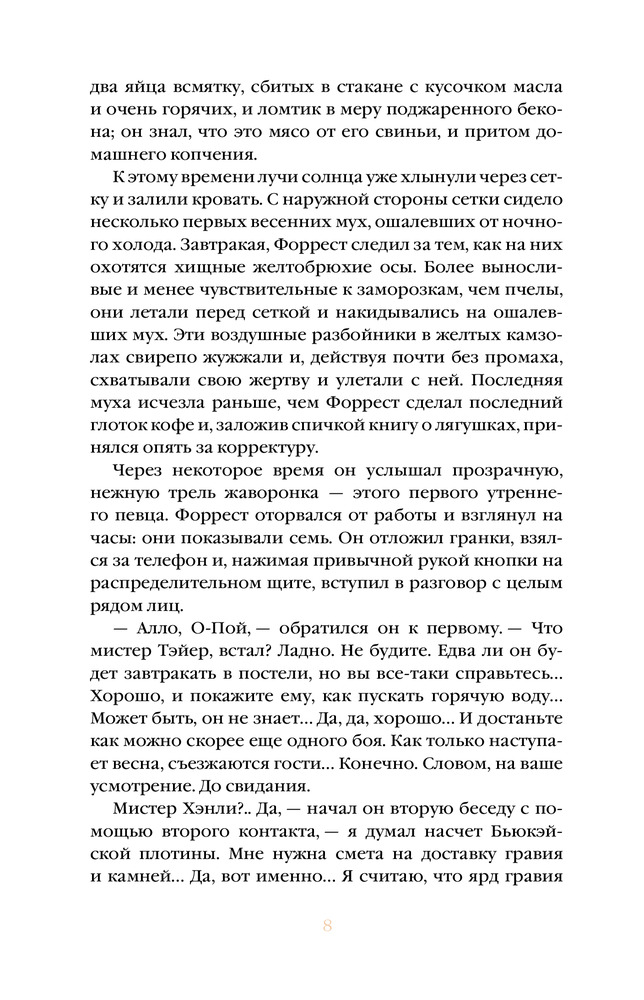 два яйца всмятку, сбитых в стакане с кусочком масла и очень горячих, и ломтик в меру поджаренного бекона; он знал, что это мясо от его свиньи, и притом домашнего копчения.

К этому времени лучи солнца уже хлынули через сетку и залили кровать. С наружной стороны сетки сидело несколько первых весенних мух, ошалевших от ночного холода. Завтракая, Форрест следил за тем, как на них охотятся хищные желтобрюхие осы. Более выносливые и менее чувствительные к заморозкам, чем пчелы, они летали перед сеткой и накидывались на ошалевших мух. Эти воздушные разбойники в желтых камзолах свирепо жужжали и, действуя почти без промаха, схватывали свою жертву и улетали с ней. Последняя муха исчезла раньше, чем Форрест сделал последний глоток кофе и, заложив спичкой книгу о лягушках, принялся опять за корректуру.

Через некоторое время он услышал прозрачную, нежную трель жаворонка — этого первого утреннего певца. Форрест оторвался от работы и взглянул на часы: они показывали семь. Он отложил гранки, взялся за телефон и, нажимая привычной рукой кнопки на распределительном щите, вступил в разговор с целым рядом лиц.

— Алло, О-Пой, — обратился он к первому. — Что мистер Тэйер, встал? Ладно. Не будите. Едва ли он будет завтракать в постели, но вы все-таки справьтесь... Хорошо, и покажите ему, как пускать горячую воду... Может быть, он не знает... Да, да, хорошо... И достаньте как можно скорее еще одного боя. Как только наступает весна, съезжаются гости... Конечно. Словом, на ваше усмотрение. До свидания.

Мистер Хэнли?.. Да, — начал он вторую беседу с помощью второго контакта, — я думал насчет Бьюкэйской плотины. Мне нужна смета на доставку гравия и камней... Да, вот именно... Я считаю, что ярд гравия

8